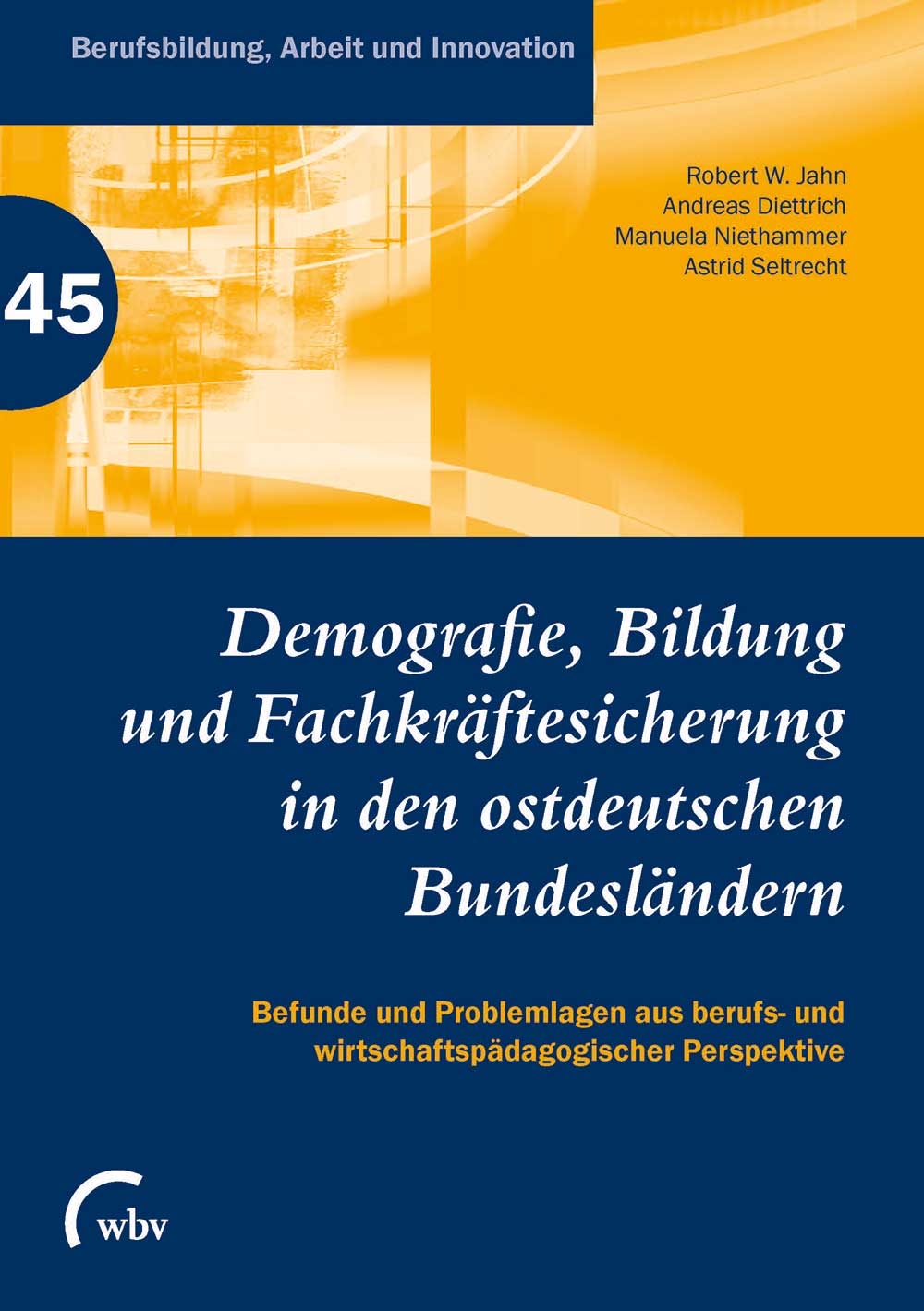 Berufsbildung, Arbeit und Innovation

45

Robert W. Jahn
Andreas Diettrich
Manuela Niethammer
Astrid Seltrecht

Demografie, Bildung und Fachkräftesicherung in den ostdeutschen Bundesländern

Befunde und Problemlagen aus berufs- und wirtschaftspädagogischer Perspektive

wbv